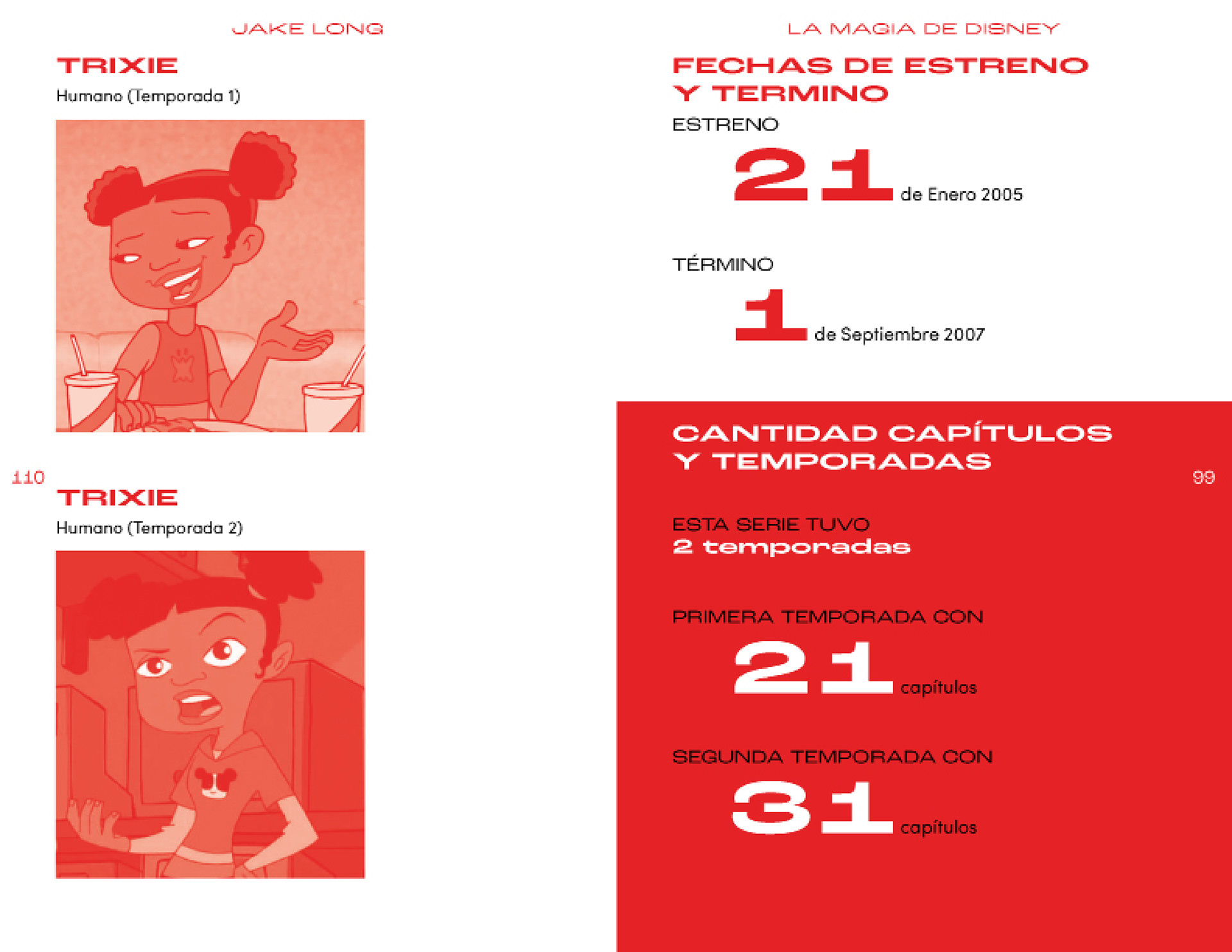 JAKE LONG

TRIXIE
Humano (Temporada 1)

110

TRIXIE
Humano (Temporada 2)

LA MAGIA DE DISNEY

FECHAS DE ESTRENO Y TERMINO

ESTRENO
21 de Enero 2005

TÉRMINO
1 de Septiembre 2007

CANTIDAD CAPÍTULOS Y TEMPORADAS

99

ESTA SERIE TUVO
2 temporadas

PRIMERA TEMPORADA CON
21 capítulos

SEGUNDA TEMPORADA CON
31 capítulos